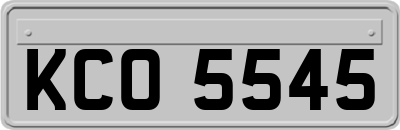 KCO 5545